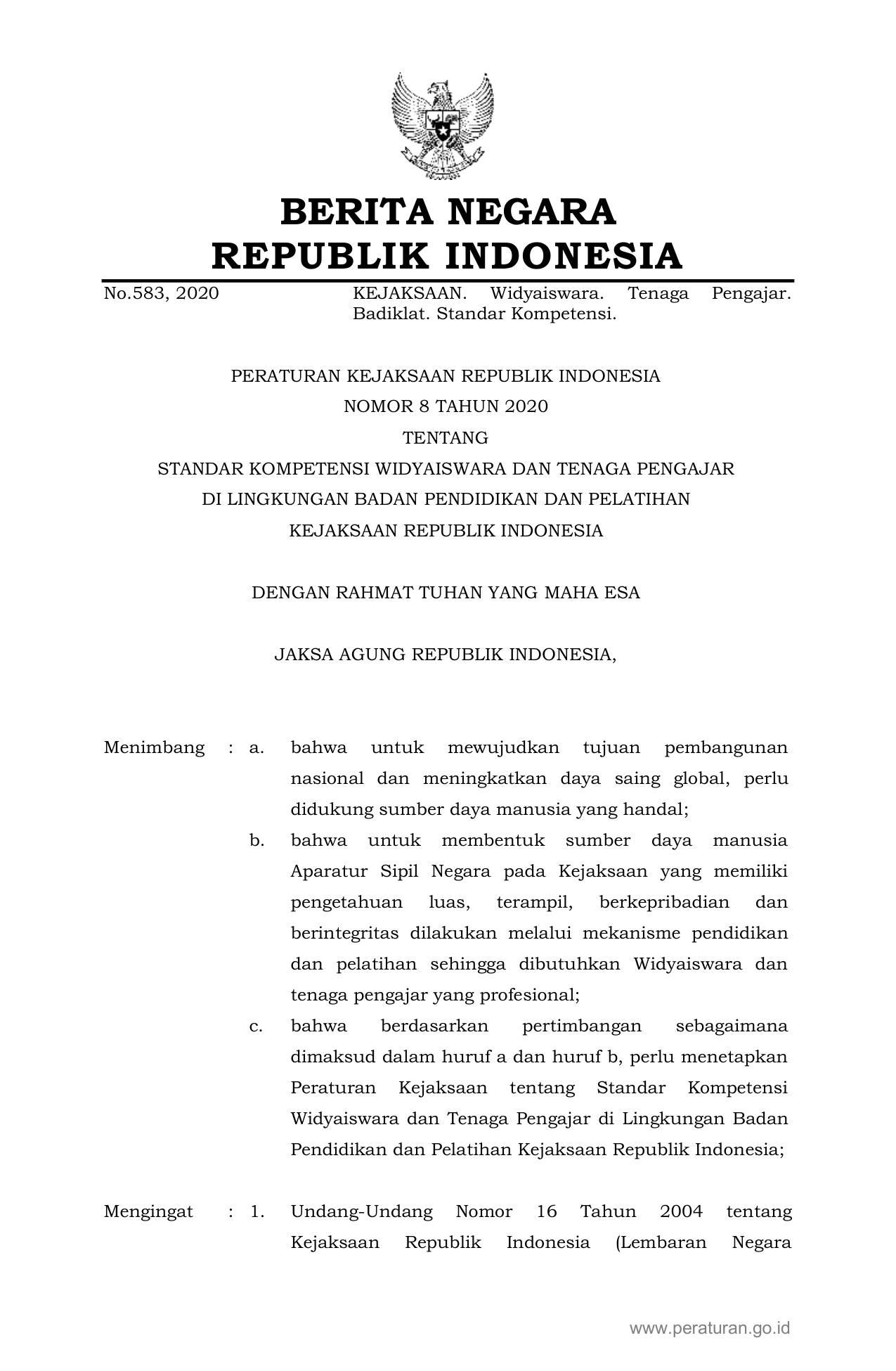 BERITA NEGARA
REPUBLIK INDONESIA

No.583, 2020

KEJAKSAAN. Widyaiswara. Tenaga Pengajar. Badiklat. Standar Kompetensi.

PERATURAN KEJAKSAAN REPUBLIK INDONESIA
NOMOR 8 TAHUN 2020
TENTANG
STANDAR KOMPETENSI WIDYAISWARA DAN TENAGA PENGAJAR
DI LINGKUNGAN BADAN PENDIDIKAN DAN PELATIHAN
KEJAKSAAN REPUBLIK INDONESIA

DENGAN RAHMAT TUHAN YANG MAHA ESA

JAKSA AGUNG REPUBLIK INDONESIA,

Menimbang : a. bahwa untuk mewujudkan tujuan pembangunan nasional dan meningkatkan daya saing global, perlu didukung sumber daya manusia yang handal;

b. bahwa untuk membentuk sumber daya manusia Aparatur Sipil Negara pada Kejaksaan yang memiliki pengetahuan luas, terampil, berkepribadian dan berintegritas dilakukan melalui mekanisme pendidikan dan pelatihan sehingga dibutuhkan Widyaiswara dan tenaga pengajar yang profesional;

c. bahwa berdasarkan pertimbangan sebagaimana dimaksud dalam huruf a dan huruf b, perlu menetapkan Peraturan Kejaksaan tentang Standar Kompetensi Widyaiswara dan Tenaga Pengajar di Lingkungan Badan Pendidikan dan Pelatihan Kejaksaan Republik Indonesia;

Mengingat : 1. Undang-Undang Nomor 16 Tahun 2004 tentang Kejaksaan Republik Indonesia (Lembaran Negara

www.peraturan.go.id